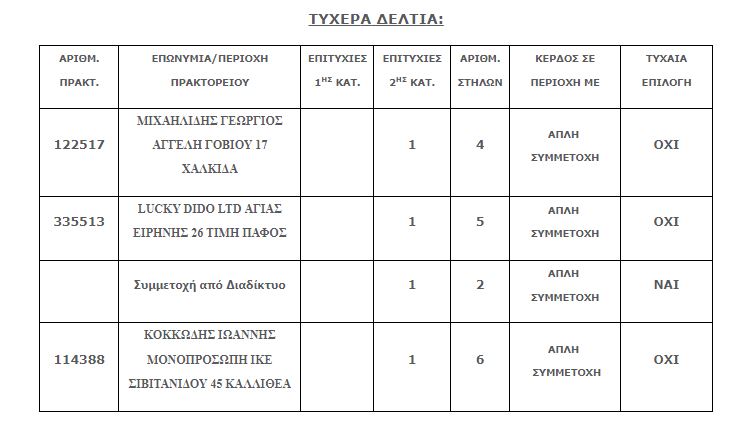 ΤΥΧΕΡΑ ΔΕΛΤΙΑ:

| ΑΡΙΘΜ. ΠΡΑΚΤ. | ΕΠΩΝΥΜΙΑ/ΠΕΡΙΟΧΗ ΠΡΑΚΤΟΡΕΙΟΥ | ΕΠΙΤΥΧΙΕΣ $1^{ΗΣ}$ ΚΑΤ. | ΕΠΙΤΥΧΙΕΣ $2^{ΗΣ}$ ΚΑΤ. | ΑΡΙΘΜ. ΣΤΗΛΩΝ | ΚΕΡΔΟΣ ΣΕ ΠΕΡΙΟΧΗ ΜΕ | ΤΥΧΑΙΑ ΕΠΙΛΟΓΗ |
|---|---|---|---|---|---|---|
| 122517 | ΜΙΧΑΗΛΙΔΗΣ ΓΕΩΡΓΙΟΣ ΑΓΓΕΛΗ ΓΟΒΙΟΥ 17 ΧΑΛΚΙΔΑ | | 1 | 4 | ΑΠΛΗ ΣΥΜΜΕΤΟΧΗ | ΟΧΙ |
| 335513 | LUCKY DIDO LTD ΑΓΙΑΣ ΕΙΡΗΝΗΣ 26 ΤΙΜΗ ΠΑΦΟΣ | | 1 | 5 | ΑΠΛΗ ΣΥΜΜΕΤΟΧΗ | ΟΧΙ |
| | Συμμετοχή από Διαδίκτυο | | 1 | 2 | ΑΠΛΗ ΣΥΜΜΕΤΟΧΗ | ΝΑΙ |
| 114388 | ΚΟΚΚΩΔΗΣ ΙΩΑΝΝΗΣ ΜΟΝΟΠΡΟΣΩΠΗ ΙΚΕ ΣΙΒΙΤΑΝΙΔΟΥ 45 ΚΑΛΛΙΘΕΑ | | 1 | 6 | ΑΠΛΗ ΣΥΜΜΕΤΟΧΗ | ΟΧΙ |